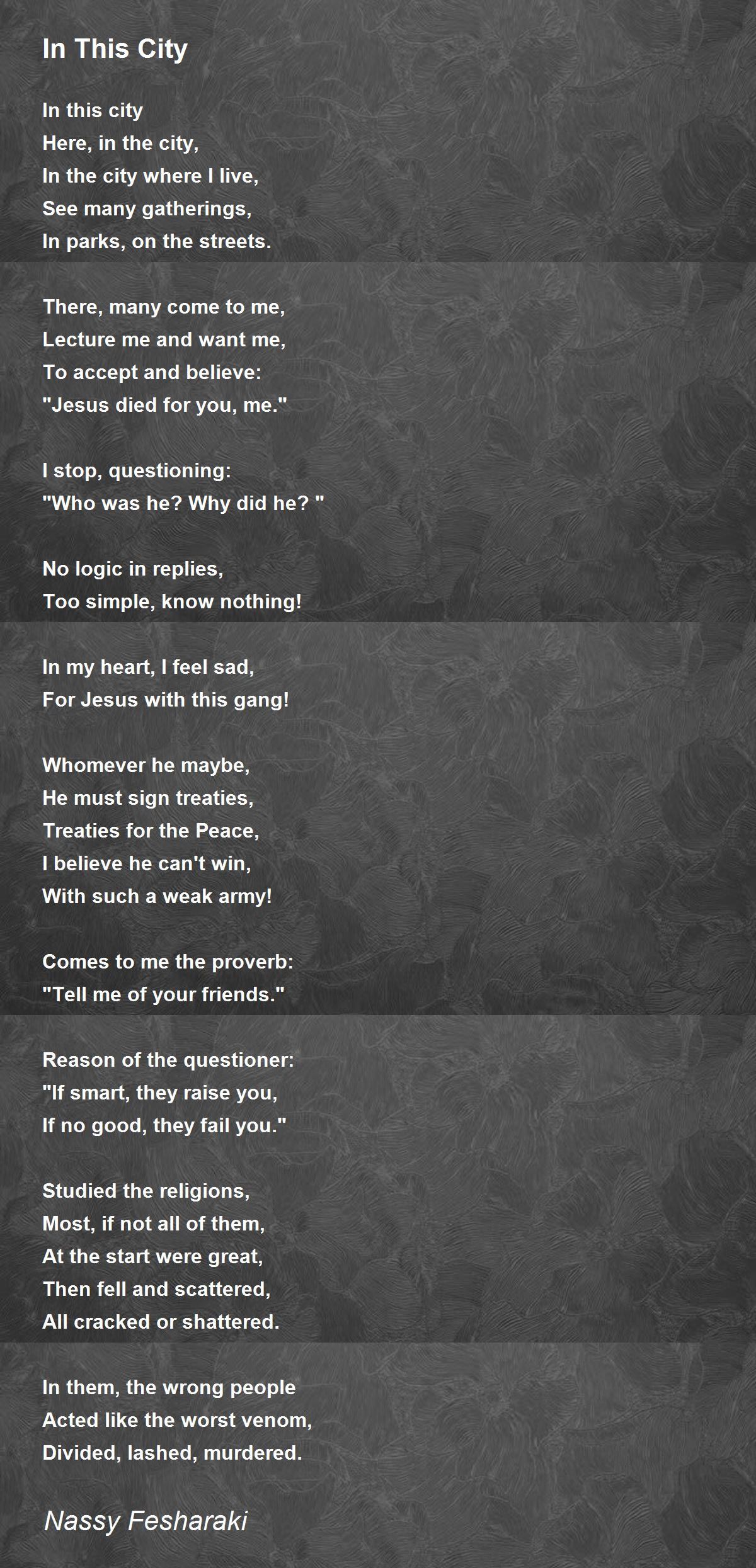 In This City

In this city
Here, in the city,
In the city where I live,
See many gatherings,
In parks, on the streets.

There, many come to me,
Lecture me and want me,
To accept and believe:
"Jesus died for you, me."

I stop, questioning:
"Who was he? Why did he? "

No logic in replies,
Too simple, know nothing!

In my heart, I feel sad,
For Jesus with this gang!

Whomever he maybe,
He must sign treaties,
Treaties for the Peace,
I believe he can't win,
With such a weak army!

Comes to me the proverb:
"Tell me of your friends."

Reason of the questioner:
"If smart, they raise you,
If no good, they fail you."

Studied the religions,
Most, if not all of them,
At the start were great,
Then fell and scattered,
All cracked or shattered.

In them, the wrong people
Acted like the worst venom,
Divided, lashed, murdered.

Nassy Fesharaki